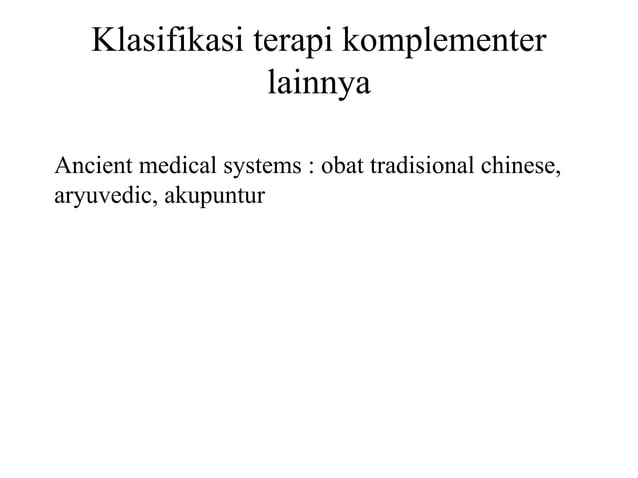 Klasifikasi terapi komplementer lainnya

Ancient medical systems : obat tradisional chinese, aryuvedic, akupuntur